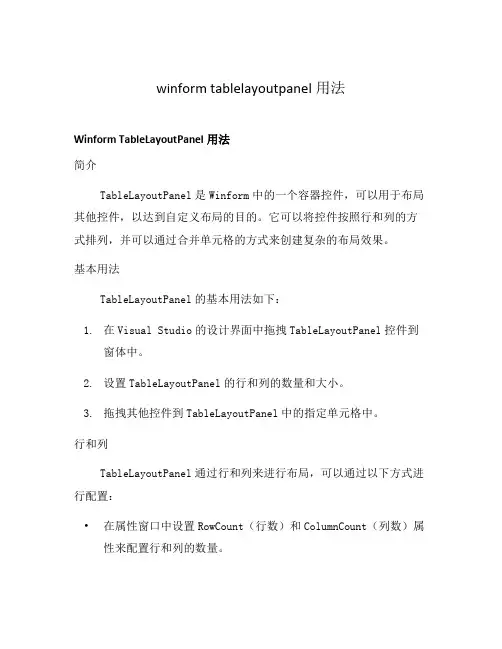 winform tablelayoutpanel 用法

Winform TableLayoutPanel 用法

简介

TableLayoutPanel 是 Winform 中的一个容器控件，可以用于布局其他控件，以达到自定义布局的目的。它可以将控件按照行和列的方式排列，并可以通过合并单元格的方式来创建复杂的布局效果。

基本用法

TableLayoutPanel 的基本用法如下：

1. 在 Visual Studio 的设计界面中拖拽 TableLayoutPanel 控件到窗体中。

2. 设置 TableLayoutPanel 的行和列的数量和大小。

3. 拖拽其他控件到 TableLayoutPanel 中的指定单元格中。

行和列

TableLayoutPanel 通过行和列来进行布局，可以通过以下方式进行配置：

• 在属性窗口中设置 RowCount（行数）和 ColumnCount（列数）属性来配置行和列的数量。